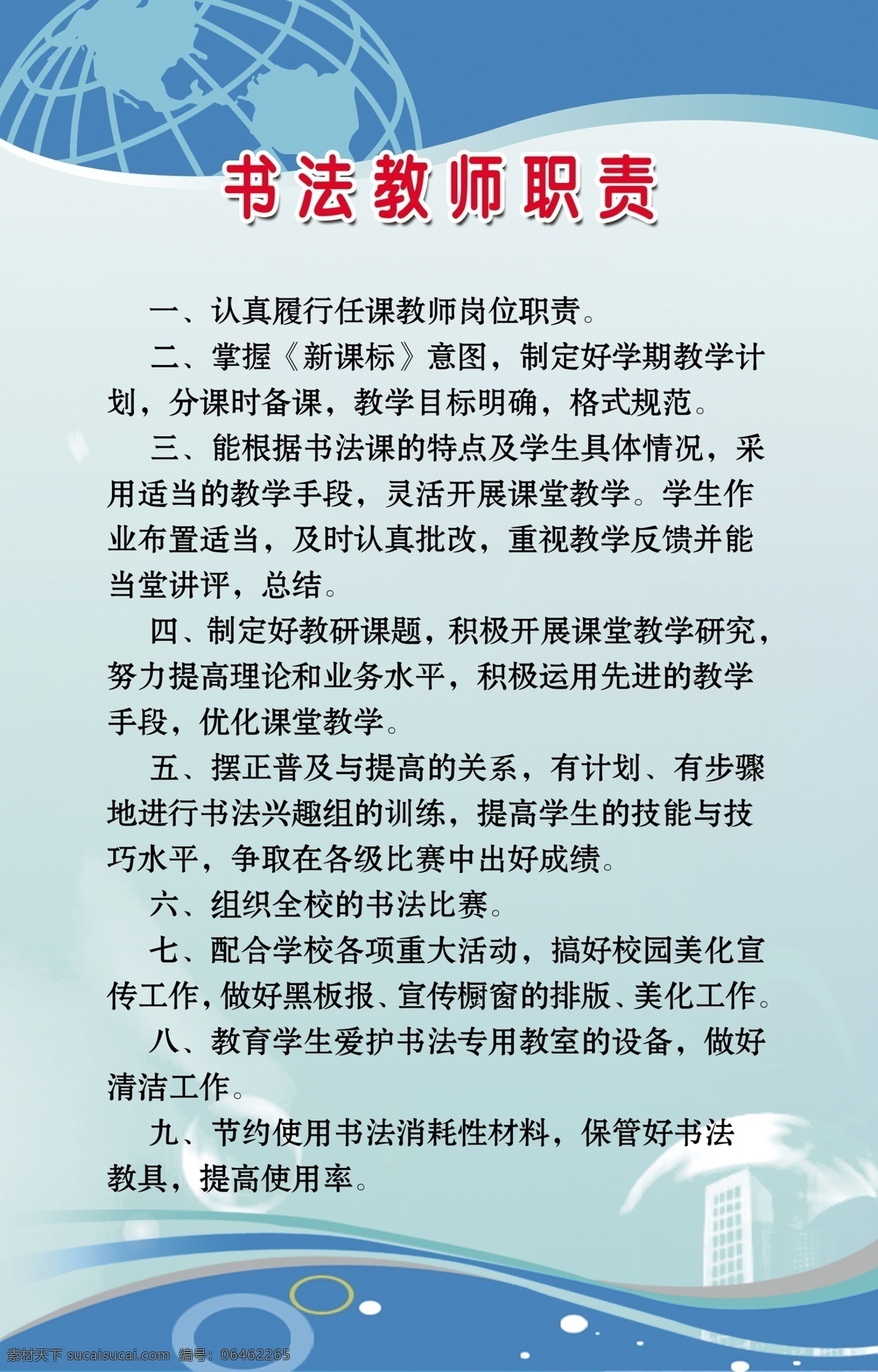 书法教师职责

一、认真履行任课教师岗位职责。

二、掌握《新课标》意图，制定好学期教学计划，分课时备课，教学目标明确，格式规范。

三、能根据书法课的特点及学生具体情况，采用适当的教学手段，灵活开展课堂教学。学生作业布置适当，及时认真批改，重视教学反馈并能当堂讲评，总结。

四、制定好教研课题，积极开展课堂教学研究，努力提高理论和业务水平，积极运用先进的教学手段，优化课堂教学。

五、摆正普及与提高的关系，有计划、有步骤地进行书法兴趣组的训练，提高学生的技能与技巧水平，争取在各级比赛中出好成绩。

六、组织全校的书法比赛。

七、配合学校各项重大活动，搞好校园美化宣传工作，做好黑板报、宣传橱窗的排版、美化工作。

八、教育学生爱护书法专用教室的设备，做好清洁工作。

九、节约使用书法消耗性材料，保管好书法教具，提高使用率。

素材天下 sucaisucai.com 编号：06462265